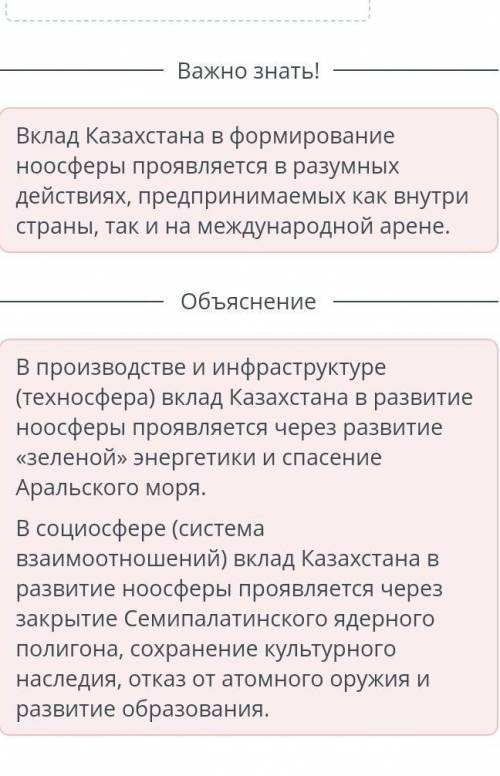 Важно знать!

Вклад Казахстана в формирование ноосферы проявляется в разумных действиях, предпринимаемых как внутри страны, так и на международной арене.

Объяснение

В производстве и инфраструктуре (техносфера) вклад Казахстана в развитие ноосферы проявляется через развитие «зеленой» энергетики и спасение Аральского моря.

В социосфере (система взаимоотношений) вклад Казахстана в развитие ноосферы проявляется через закрытие Семипалатинского ядерного полигона, сохранение культурного наследия, отказ от атомного оружия и развитие образования.